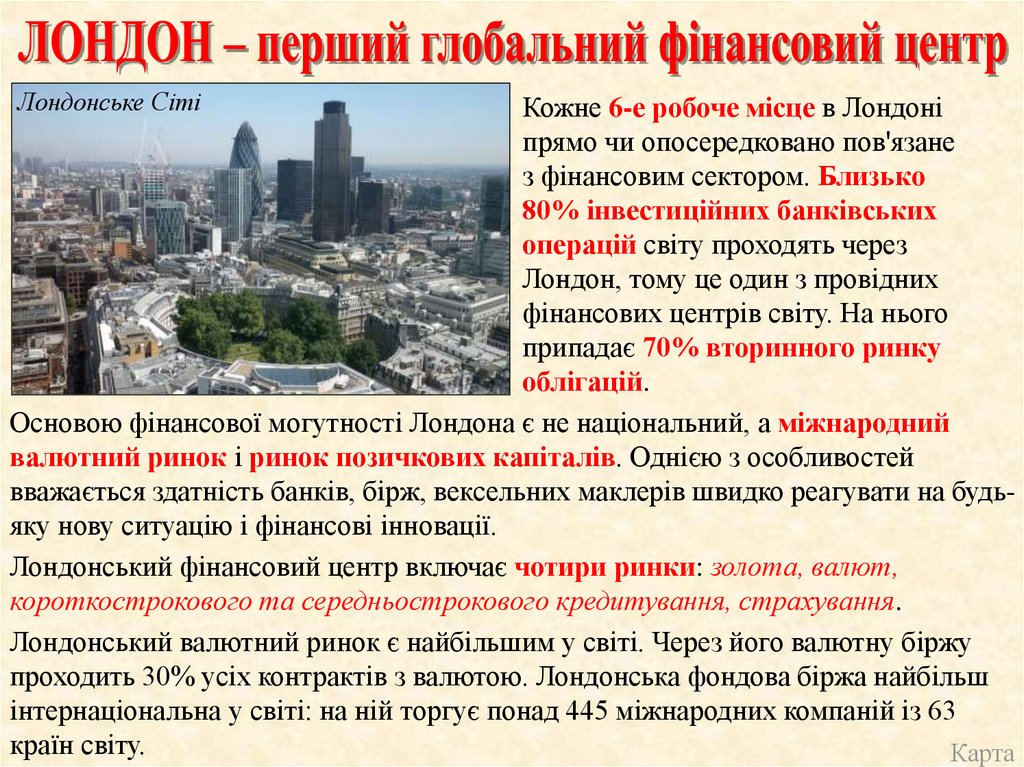 ЛОНДОН – перший глобальний фінансовий центр

Лондонське Сіті

Кожне 6-е робоче місце в Лондоні прямо чи опосередковано пов'язане з фінансовим сектором. Близько 80% інвестиційних банківських операцій світу проходять через Лондон, тому це один з провідних фінансових центрів світу. На нього припадає 70% вторинного ринку облігацій.

Основою фінансової могутності Лондона є не національний, а міжнародний валютний ринок і ринок позичкових капіталів. Однією з особливостей вважається здатність банків, бірж, вексельних маклерів швидко реагувати на будь-яку нову ситуацію і фінансові інновації.

Лондонський фінансовий центр включає чотири ринки: золота, валют, короткострокового та середньострокового кредитування, страхування.

Лондонський валютний ринок є найбільшим у світі. Через його валютну біржу проходить 30% усіх контрактів з валютою. Лондонська фондова біржа найбільш інтернаціональна у світі: на ній торгує понад 445 міжнародних компаній із 63 країн світу.

Карта